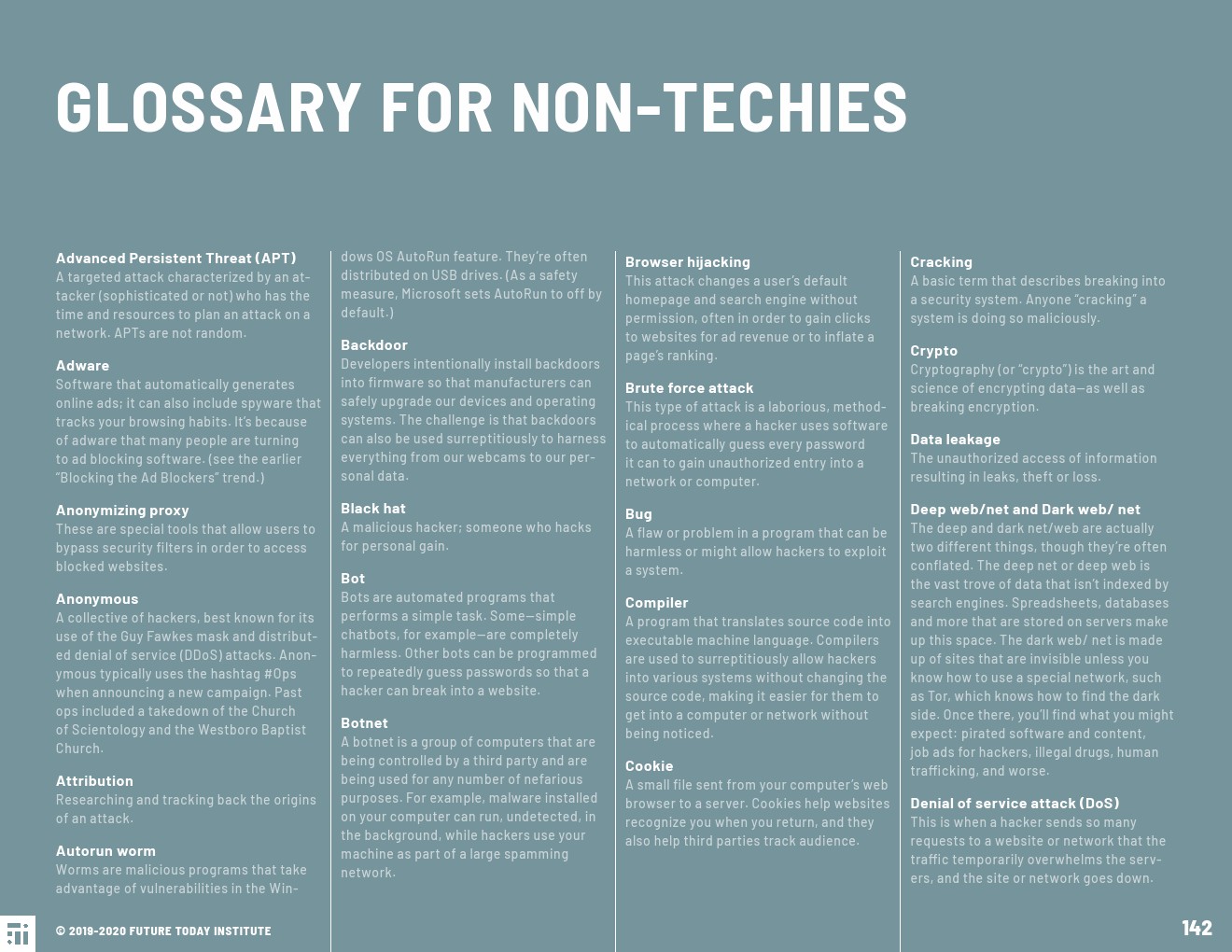 GLOSSARY FOR NON-TECHIES

Advanced Persistent Threat (APT)
A targeted attack characterized by an attacker (sophisticated or not) who has the time and resources to plan an attack on a network. APTs are not random.

Adware
Software that automatically generates online ads; it can also include spyware that tracks your browsing habits. It's because of adware that many people are turning to ad blocking software. (see the earlier "Blocking the Ad Blockers" trend.)

Anonymizing proxy
These are special tools that allow users to bypass security filters in order to access blocked websites.

Anonymous
A collective of hackers, best known for its use of the Guy Fawkes mask and distributed denial of service (DDoS) attacks. Anonymous typically uses the hashtag #Ops when announcing a new campaign. Past ops included a takedown of the Church of Scientology and the Westboro Baptist Church.

Attribution
Researching and tracking back the origins of an attack.

Autorun worm
Worms are malicious programs that take advantage of vulnerabilities in the Windows OS AutoRun feature. They're often distributed on USB drives. (As a safety measure, Microsoft sets AutoRun to off by default.)

Backdoor
Developers intentionally install backdoors into firmware so that manufacturers can safely upgrade our devices and operating systems. The challenge is that backdoors can also be used surreptitiously to harness everything from our webcams to our personal data.

Black hat
A malicious hacker; someone who hacks for personal gain.

Bot
Bots are automated programs that performs a simple task. Some—simple chatbots, for example—are completely harmless. Other bots can be programmed to repeatedly guess passwords so that a hacker can break into a website.

Botnet
A botnet is a group of computers that are being controlled by a third party and are being used for any number of nefarious purposes. For example, malware installed on your computer can run, undetected, in the background, while hackers use your machine as part of a large spamming network.

Browser hijacking
This attack changes a user's default homepage and search engine without permission, often in order to gain clicks to websites for ad revenue or to inflate a page's ranking.

Brute force attack
This type of attack is a laborious, methodical process where a hacker uses software to automatically guess every password it can to gain unauthorized entry into a network or computer.

Bug
A flaw or problem in a program that can be harmless or might allow hackers to exploit a system.

Compiler
A program that translates source code into executable machine language. Compilers are used to surreptitiously allow hackers into various systems without changing the source code, making it easier for them to get into a computer or network without being noticed.

Cookie
A small file sent from your computer's web browser to a server. Cookies help websites recognize you when you return, and they also help third parties track audience.

Cracking
A basic term that describes breaking into a security system. Anyone "cracking" a system is doing so maliciously.

Crypto
Cryptography (or "crypto") is the art and science of encrypting data—as well as breaking encryption.

Data leakage
The unauthorized access of information resulting in leaks, theft or loss.

Deep web/net and Dark web/ net
The deep and dark net/web are actually two different things, though they're often conflated. The deep net or deep web is the vast trove of data that isn't indexed by search engines. Spreadsheets, databases and more that are stored on servers make up this space. The dark web/ net is made up of sites that are invisible unless you know how to use a special network, such as Tor, which knows how to find the dark side. Once there, you'll find what you might expect: pirated software and content, job ads for hackers, illegal drugs, human trafficking, and worse.

Denial of service attack (DoS)
This is when a hacker sends so many requests to a website or network that the traffic temporarily overwhelms the servers, and the site or network goes down.

© 2019-2020 FUTURE TODAY INSTITUTE

142